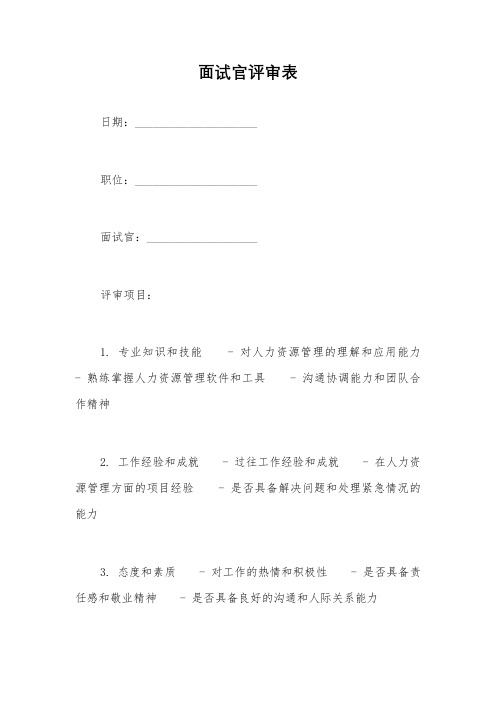 面试官评审表

日期：____________________

职位：____________________

面试官：__________________

评审项目：

1. 专业知识和技能 - 对人力资源管理的理解和应用能力 - 熟练掌握人力资源管理软件和工具 - 沟通协调能力和团队合作精神

2. 工作经验和成就 - 过往工作经验和成就 - 在人力资源管理方面的项目经验 - 是否具备解决问题和处理紧急情况的能力

3. 态度和素质 - 对工作的热情和积极性 - 是否具备责任感和敬业精神 - 是否具备良好的沟通和人际关系能力